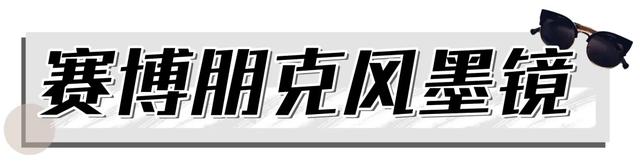 赛博朋克风墨镜